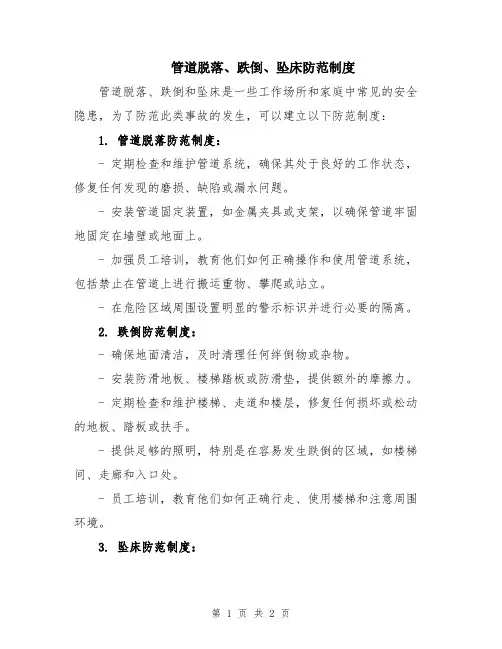 管道脱落、跌倒、坠床防范制度

管道脱落、跌倒和坠床是一些工作场所和家庭中常见的安全隐患，为了防范此类事故的发生，可以建立以下防范制度：

1. 管道脱落防范制度：

- 定期检查和维护管道系统，确保其处于良好的工作状态，修复任何发现的磨损、缺陷或漏水问题。

- 安装管道固定装置，如金属夹具或支架，以确保管道牢固地固定在墙壁或地面上。

- 加强员工培训，教育他们如何正确操作和使用管道系统，包括禁止在管道上进行搬运重物、攀爬或站立。

- 在危险区域周围设置明显的警示标识并进行必要的隔离。

2. 跌倒防范制度：

- 确保地面清洁，及时清理任何绊倒物或杂物。

- 安装防滑地板、楼梯踏板或防滑垫，提供额外的摩擦力。

- 定期检查和维护楼梯、走道和楼层，修复任何损坏或松动的地板、踏板或扶手。

- 提供足够的照明，特别是在容易发生跌倒的区域，如楼梯间、走廊和入口处。

- 员工培训，教育他们如何正确行走、使用楼梯和注意周围环境。

3. 坠床防范制度：

第 1 页 共 2 页